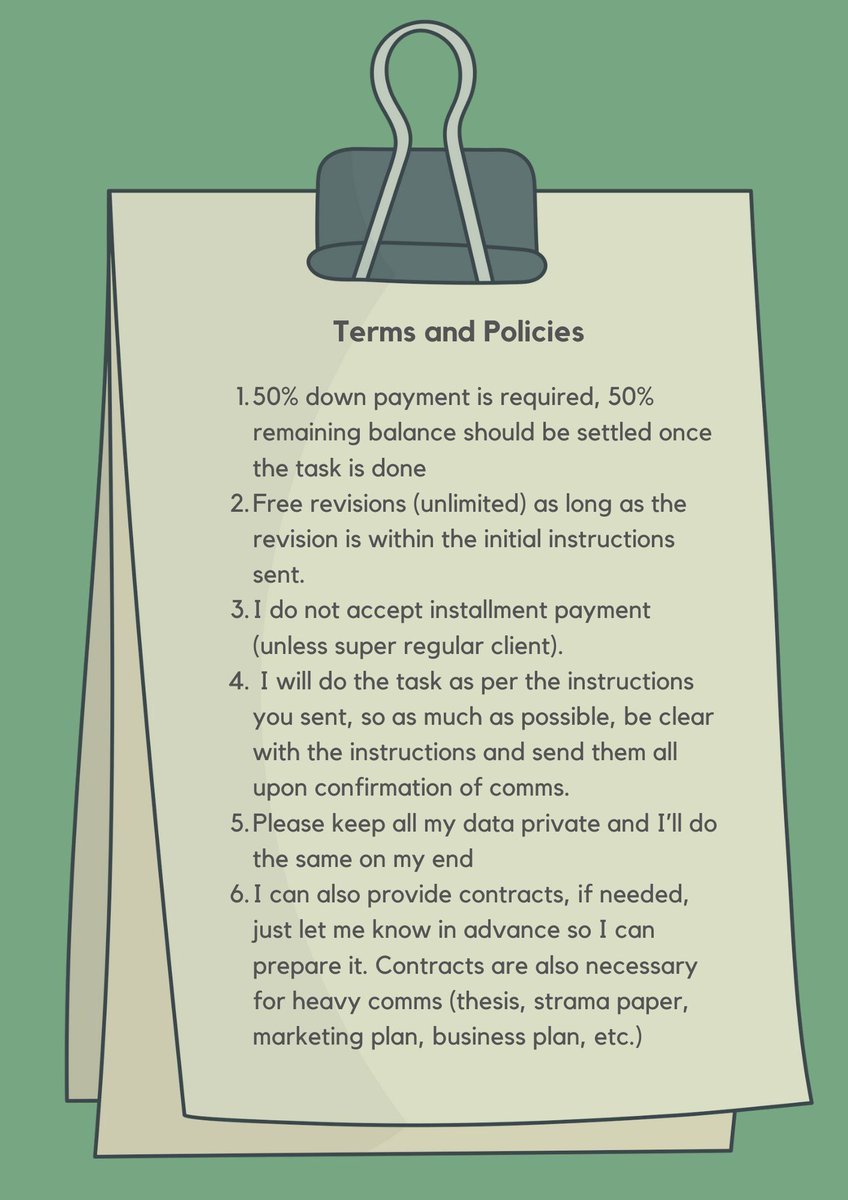 Terms and Policies

1. 50% down payment is required, 50% remaining balance should be settled once the task is done
2. Free revisions (unlimited) as long as the revision is within the initial instructions sent.
3. I do not accept installment payment (unless super regular client).
4. I will do the task as per the instructions you sent, so as much as possible, be clear with the instructions and send them all upon confirmation of comms.
5. Please keep all my data private and I'll do the same on my end
6. I can also provide contracts, if needed, just let me know in advance so I can prepare it. Contracts are also necessary for heavy comms (thesis, strama paper, marketing plan, business plan, etc.)